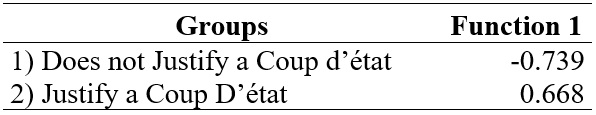 | Groups | Function 1 |
|---|---|
| 1) Does not Justify a Coup d’état | -0.739 |
| 2) Justify a Coup D’état | 0.668 |